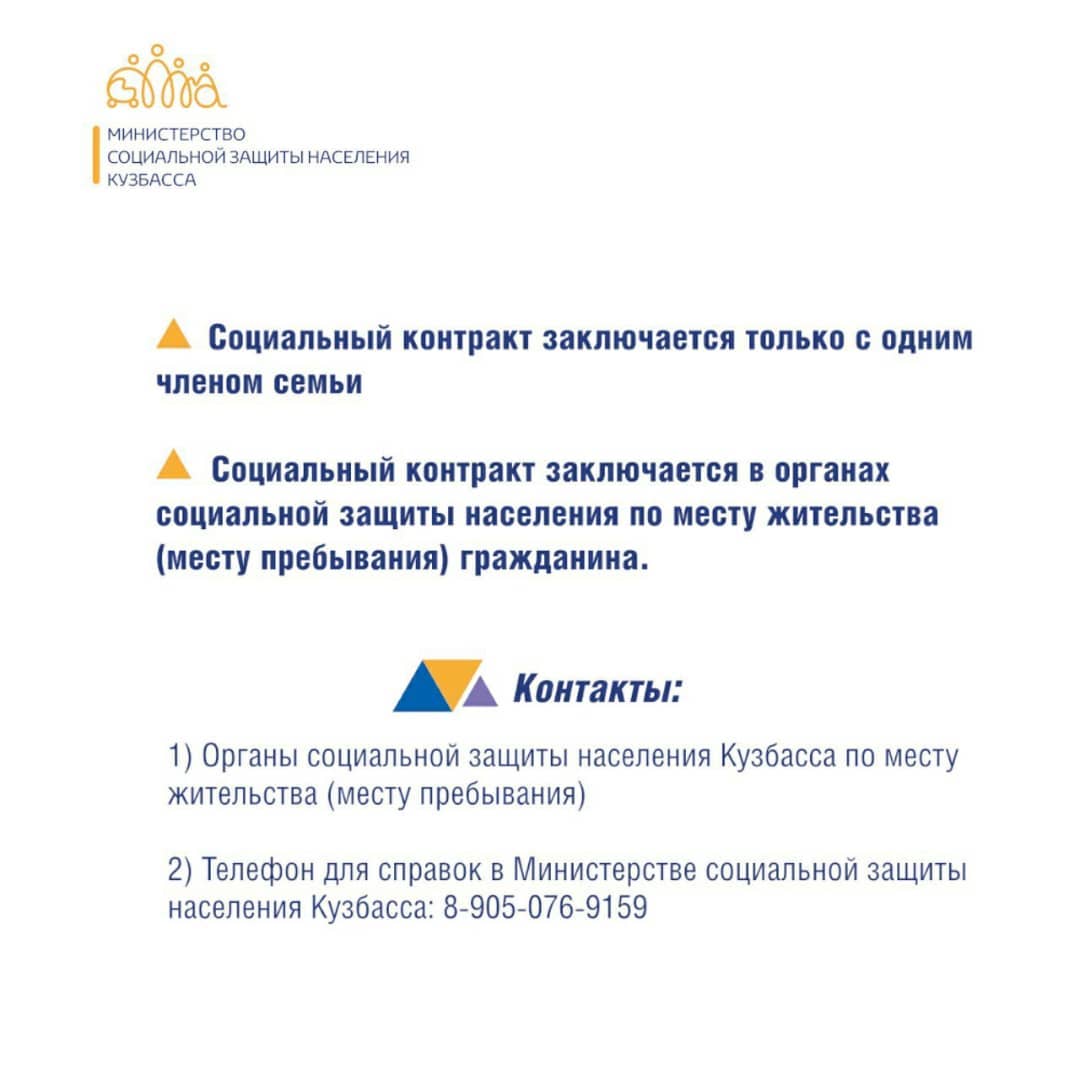 МИНИСТЕРСТВО
СОЦИАЛЬНОЙ ЗАЩИТЫ НАСЕЛЕНИЯ
КУЗБАССА

Социальный контракт заключается только с одним членом семьи

Социальный контракт заключается в органах социальной защиты населения по месту жительства (месту пребывания) гражданина.

Контакты:

1) Органы социальной защиты населения Кузбасса по месту жительства (месту пребывания)

2) Телефон для справок в Министерстве социальной защиты населения Кузбасса: 8-905-076-9159